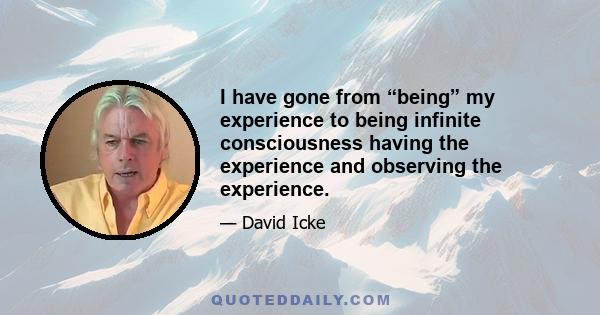 I have gone from “being” my experience to being infinite consciousness having the experience and observing the experience.

— David Icke

QUOTEDDAILY.COM